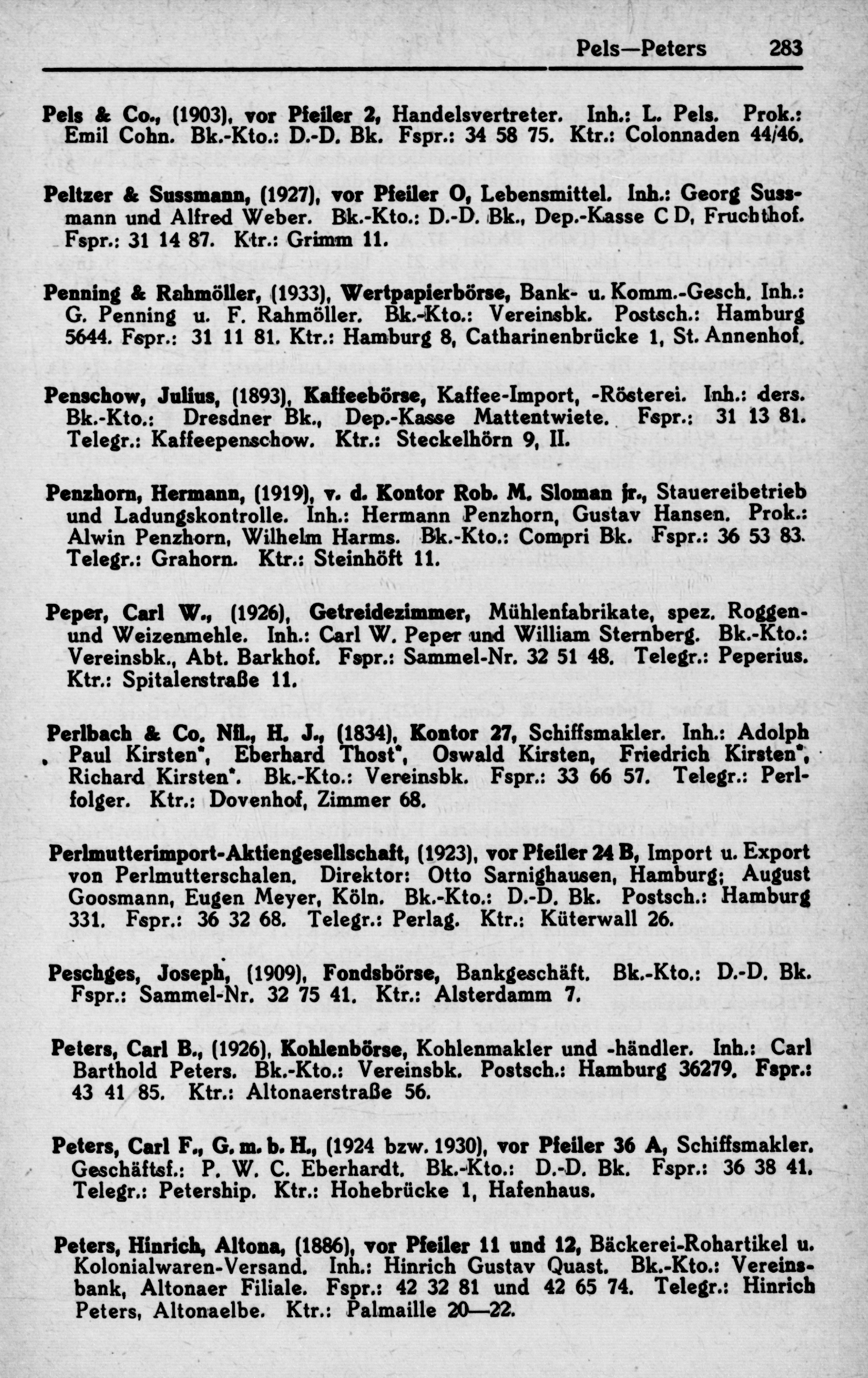 Pels—Peters 283

Pels & Co., (1903), vor Pfeiler 2, Handelsvertreter. Inh.: L. Pels. Prok.: Emil Cohn. Bk.-Kto.: D.-D. Bk. Fspr.: 34 58 75. Ktr.: Colonnaden 44/46.

Peltzer & Sussmann, (1927), vor Pfeiler O, Lebensmittel. Inh.: Georg Sussmann und Alfred Weber. Bk.-Kto.: D.-D. Bk., Dep.-Kasse C D, Fruchthof. Fspr.: 31 14 87. Ktr.: Grimm 11.

Penning & Rahmöller, (1933), Wertpapierbörse, Bank- u. Komm.-Gesch. Inh.: G. Penning u. F. Rahmöller. Bk.-Kto.: Vereinsbk. Postsch.: Hamburg 5644. Fspr.: 31 11 81. Ktr.: Hamburg 8, Catharinenbrücke 1, St. Annenhof.

Penschow, Julius, (1893), Kaffeebörse, Kaffee-Import, -Rösterei. Inh.: ders. Bk.-Kto.: Dresdner Bk., Dep.-Kasse Mattentwiete. Fspr.: 31 13 81. Telegr.: Kaffeepenschow. Ktr.: Steckelhörn 9, II.

Penzhorn, Hermann, (1919), v. d. Kontor Rob. M. Sloman jr., Stauereibetrieb und Ladungskontrolle. Inh.: Hermann Penzhorn, Gustav Hansen. Prok.: Alwin Penzhorn, Wilhelm Harms. Bk.-Kto.: Compri Bk. Fspr.: 36 53 83. Telegr.: Grahorn. Ktr.: Steinhöft 11.

Peper, Carl W., (1926), Getreidezimmer, Mühlenfabrikate, spez. Roggen- und Weizenmehle. Inh.: Carl W. Peper und William Sternberg. Bk.-Kto.: Vereinsbk., Abt. Barkhof. Fspr.: Sammel-Nr. 32 51 48. Telegr.: Peperius. Ktr.: Spitalerstraße 11.

Perlbach & Co. Nfl., H. J., (1834), Kontor 27, Schiffsmakler. Inh.: Adolph Paul Kirsten*, Eberhard Thost*, Oswald Kirsten, Friedrich Kirsten*, Richard Kirsten*. Bk.-Kto.: Vereinsbk. Fspr.: 33 66 57. Telegr.: Perlfolger. Ktr.: Dovenhof, Zimmer 68.

Perlmutterimport-Aktiengesellschaft, (1923), vor Pfeiler 24 B, Import u. Export von Perlmutterschalen. Direktor: Otto Sarnighausen, Hamburg; August Goosmann, Eugen Meyer, Köln. Bk.-Kto.: D.-D. Bk. Postsch.: Hamburg 331. Fspr.: 36 32 68. Telegr.: Perlag. Ktr.: Küterwall 26.

Peschges, Joseph, (1909), Fondsbörse, Bankgeschäft. Bk.-Kto.: D.-D. Bk. Fspr.: Sammel-Nr. 32 75 41. Ktr.: Alsterdamm 7.

Peters, Carl B., (1926), Kohlenbörse, Kohlenmakler und -händler. Inh.: Carl Barthold Peters. Bk.-Kto.: Vereinsbk. Postsch.: Hamburg 36279. Fspr.: 43 41 85. Ktr.: Altonaerstraße 56.

Peters, Carl F., G. m. b. H., (1924 bzw. 1930), vor Pfeiler 36 A, Schiffsmakler. Geschäftsf.: P. W. C. Eberhardt. Bk.-Kto.: D.-D. Bk. Fspr.: 36 38 41. Telegr.: Petership. Ktr.: Hohebrücke 1, Hafenhaus.

Peters, Hinrich, Altona, (1886), vor Pfeiler 11 und 12, Bäckerei-Rohartikel u. Kolonialwaren-Versand. Inh.: Hinrich Gustav Quast. Bk.-Kto.: Vereinsbank, Altonaer Filiale. Fspr.: 42 32 81 und 42 65 74. Telegr.: Hinrich Peters, Altonaelbe. Ktr.: Palmaille 20—22.